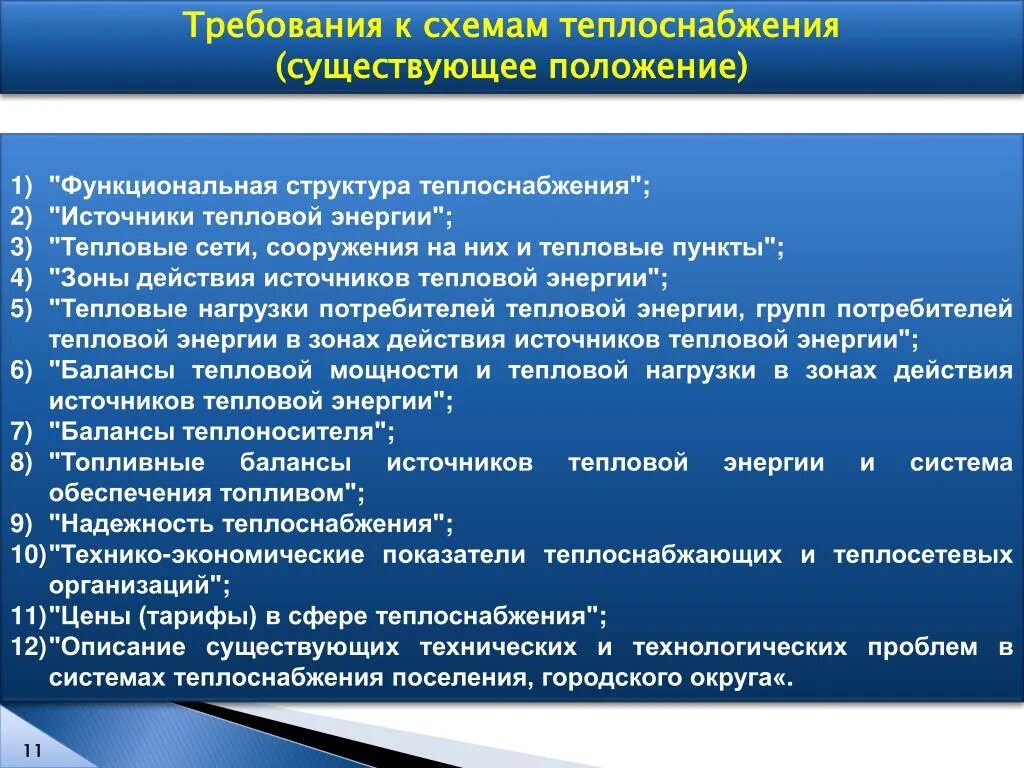 Требования к схемам теплоснабжения (существующее положение)

1) "Функциональная структура теплоснабжения";
2) "Источники тепловой энергии";
3) "Тепловые сети, сооружения на них и тепловые пункты";
4) "Зоны действия источников тепловой энергии";
5) "Тепловые нагрузки потребителей тепловой энергии, групп потребителей тепловой энергии в зонах действия источников тепловой энергии";
6) "Балансы тепловой мощности и тепловой нагрузки в зонах действия источников тепловой энергии";
7) "Балансы теплоносителя";
8) "Топливные балансы источников тепловой энергии и система обеспечения топливом";
9) "Надежность теплоснабжения";
10)"Технико-экономические показатели теплоснабжающих и теплосетевых организаций";
11)"Цены (тарифы) в сфере теплоснабжения";
12)"Описание существующих технических и технологических проблем в системах теплоснабжения поселения, городского округа«.

11